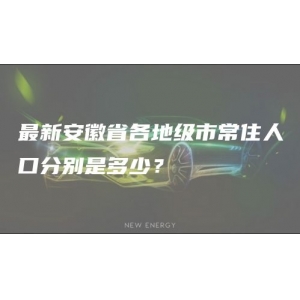 最新安徽省各地级市常住人口分别是多少？

NEW ENERGY